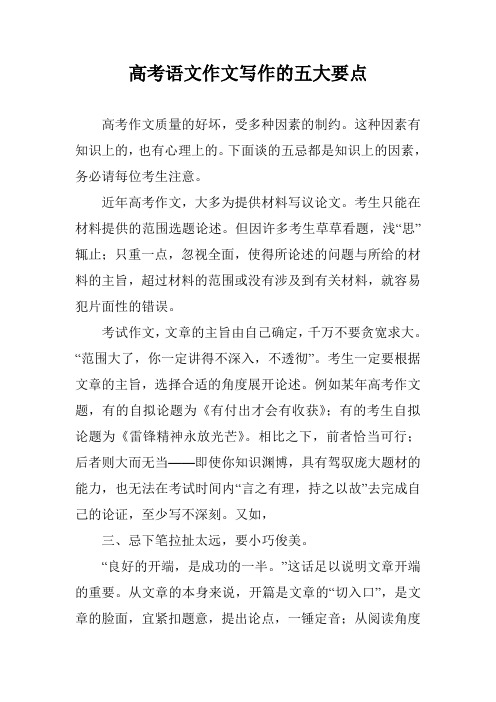 高考语文作文写作的五大要点

高考作文质量的好坏，受多种因素的制约。这种因素有知识上的，也有心理上的。下面谈的五忌都是知识上的因素，务必请每位考生注意。

近年高考作文，大多为提供材料写议论文。考生只能在材料提供的范围选题论述。但因许多考生草草看题，浅“思”辄止；只重一点，忽视全面，使得所论述的问题与所给的材料的主旨，超过材料的范围或没有涉及到有关材料，就容易犯片面性的错误。

考试作文，文章的主旨由自己确定，千万不要贪宽求大。“范围大了，你一定讲得不深入，不透彻”。考生一定要根据文章的主旨，选择合适的角度展开论述。例如某年高考作文题，有的自拟论题为《有付出才会有收获》；有的考生自拟论题为《雷锋精神永放光芒》。相比之下，前者恰当可行；后者则大而无当——即使你知识渊博，具有驾驭庞大题材的能力，也无法在考试时间内“言之有理，持之以故”去完成自己的论证，至少写不深刻。又如，

三、忌下笔拉扯太远，要小巧俊美。

“良好的开端，是成功的一半。”这话足以说明文章开端的重要。从文章的本身来说，开篇是文章的“切入口”，是文章的脸面，宜紧扣题意，提出论点，一锤定音；从阅读角度